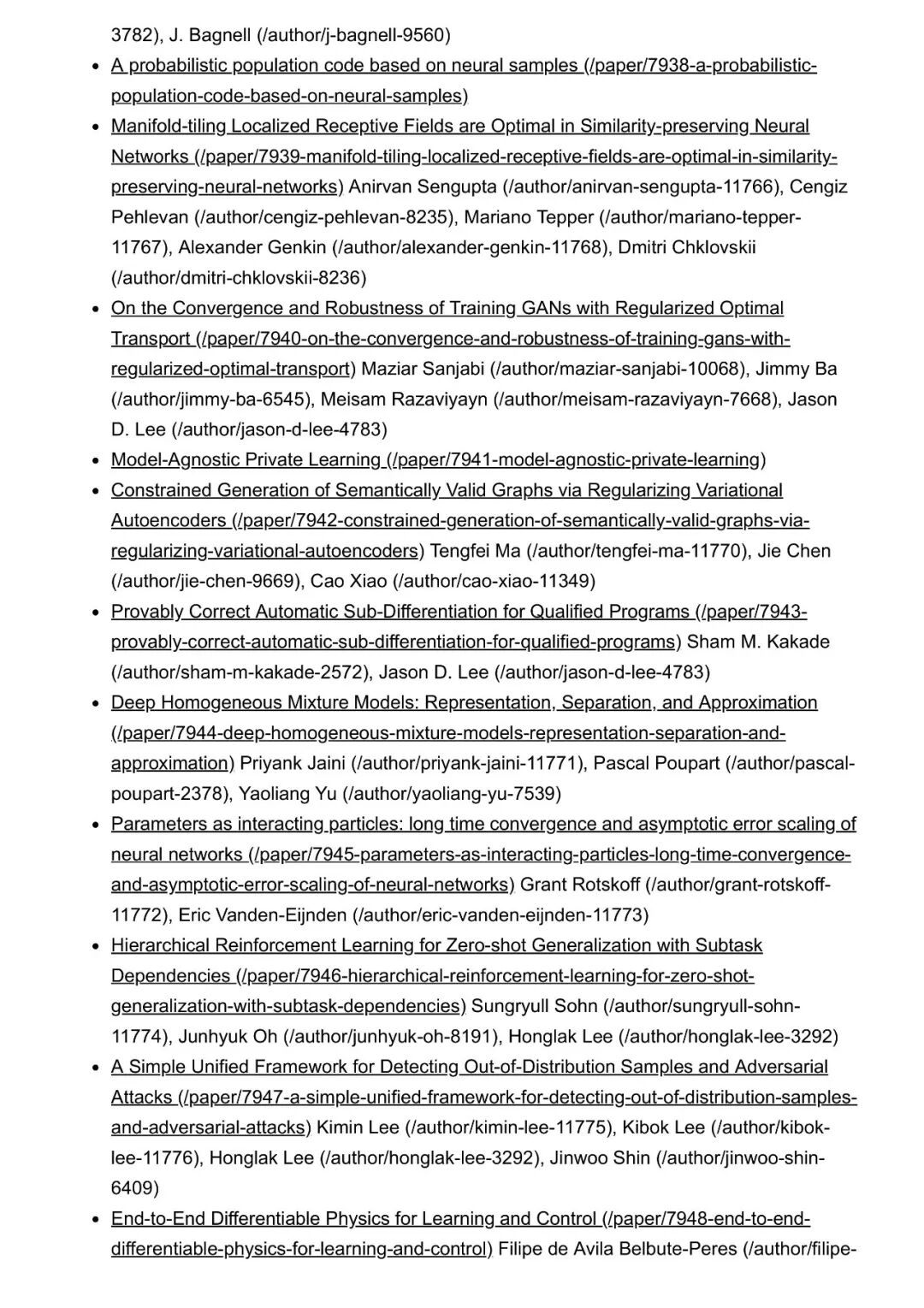 3782), J. Bagnell (/author/j-bagnell-9560)

- A probabilistic population code based on neural samples (/paper/7938-a-probabilistic-population-code-based-on-neural-samples)
- Manifold-tiling Localized Receptive Fields are Optimal in Similarity-preserving Neural Networks (/paper/7939-manifold-tiling-localized-receptive-fields-are-optimal-in-similarity-preserving-neural-networks) Anirvan Sengupta (/author/anirvan-sengupta-11766), Cengiz Pehlevan (/author/cengiz-pehlevan-8235), Mariano Tepper (/author/mariano-tepper-11767), Alexander Genkin (/author/alexander-genkin-11768), Dmitri Chklovskii (/author/dmitri-chklovskii-8236)
- On the Convergence and Robustness of Training GANs with Regularized Optimal Transport (/paper/7940-on-the-convergence-and-robustness-of-training-gans-with-regularized-optimal-transport) Maziar Sanjabi (/author/maziar-sanjabi-10068), Jimmy Ba (/author/jimmy-ba-6545), Meisam Razaviyayn (/author/meisam-razaviyayn-7668), Jason D. Lee (/author/jason-d-lee-4783)
- Model-Agnostic Private Learning (/paper/7941-model-agnostic-private-learning)
- Constrained Generation of Semantically Valid Graphs via Regularizing Variational Autoencoders (/paper/7942-constrained-generation-of-semantically-valid-graphs-via-regularizing-variational-autoencoders) Tengfei Ma (/author/tengfei-ma-11770), Jie Chen (/author/jie-chen-9669), Cao Xiao (/author/cao-xiao-11349)
- Provably Correct Automatic Sub-Differentiation for Qualified Programs (/paper/7943-provably-correct-automatic-sub-differentiation-for-qualified-programs) Sham M. Kakade (/author/sham-m-kakade-2572), Jason D. Lee (/author/jason-d-lee-4783)
- Deep Homogeneous Mixture Models: Representation, Separation, and Approximation (/paper/7944-deep-homogeneous-mixture-models-representation-separation-and-approximation) Priyank Jaini (/author/priyank-jaini-11771), Pascal Poupart (/author/pascal-poupart-2378), Yaoliang Yu (/author/yaoliang-yu-7539)
- Parameters as interacting particles: long time convergence and asymptotic error scaling of neural networks (/paper/7945-parameters-as-interacting-particles-long-time-convergence-and-asymptotic-error-scaling-of-neural-networks) Grant Rotskoff (/author/grant-rotskoff-11772), Eric Vanden-Eijnden (/author/eric-vanden-eijnden-11773)
- Hierarchical Reinforcement Learning for Zero-shot Generalization with Subtask Dependencies (/paper/7946-hierarchical-reinforcement-learning-for-zero-shot-generalization-with-subtask-dependencies) Sungryull Sohn (/author/sungryull-sohn-11774), Junhyuk Oh (/author/junhyuk-oh-8191), Honglak Lee (/author/honglak-lee-3292)
- A Simple Unified Framework for Detecting Out-of-Distribution Samples and Adversarial Attacks (/paper/7947-a-simple-unified-framework-for-detecting-out-of-distribution-samples-and-adversarial-attacks) Kimin Lee (/author/kimin-lee-11775), Kibok Lee (/author/kibok-lee-11776), Honglak Lee (/author/honglak-lee-3292), Jinwoo Shin (/author/jinwoo-shin-6409)
- End-to-End Differentiable Physics for Learning and Control (/paper/7948-end-to-end-differentiable-physics-for-learning-and-control) Filipe de Avila Belbute-Peres (/author/filipe-